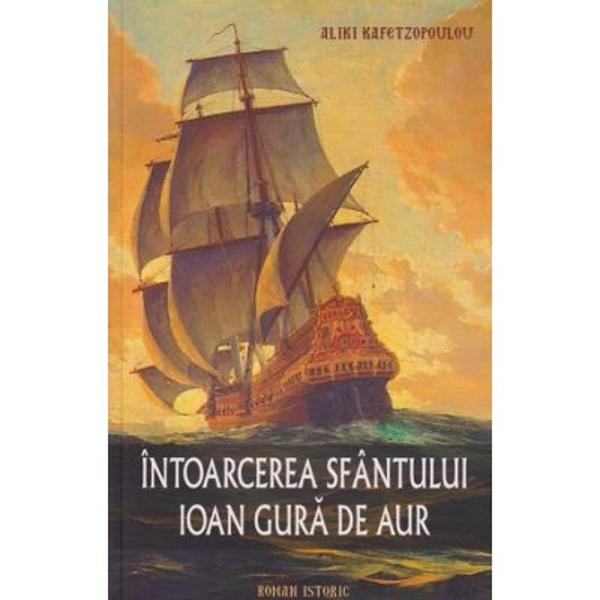 ALIKI KAFETZOPOULOU

ÎNTOARCEREA SFÂNTULUI IOAN GURĂ DE AUR

ROMAN ISTORIC